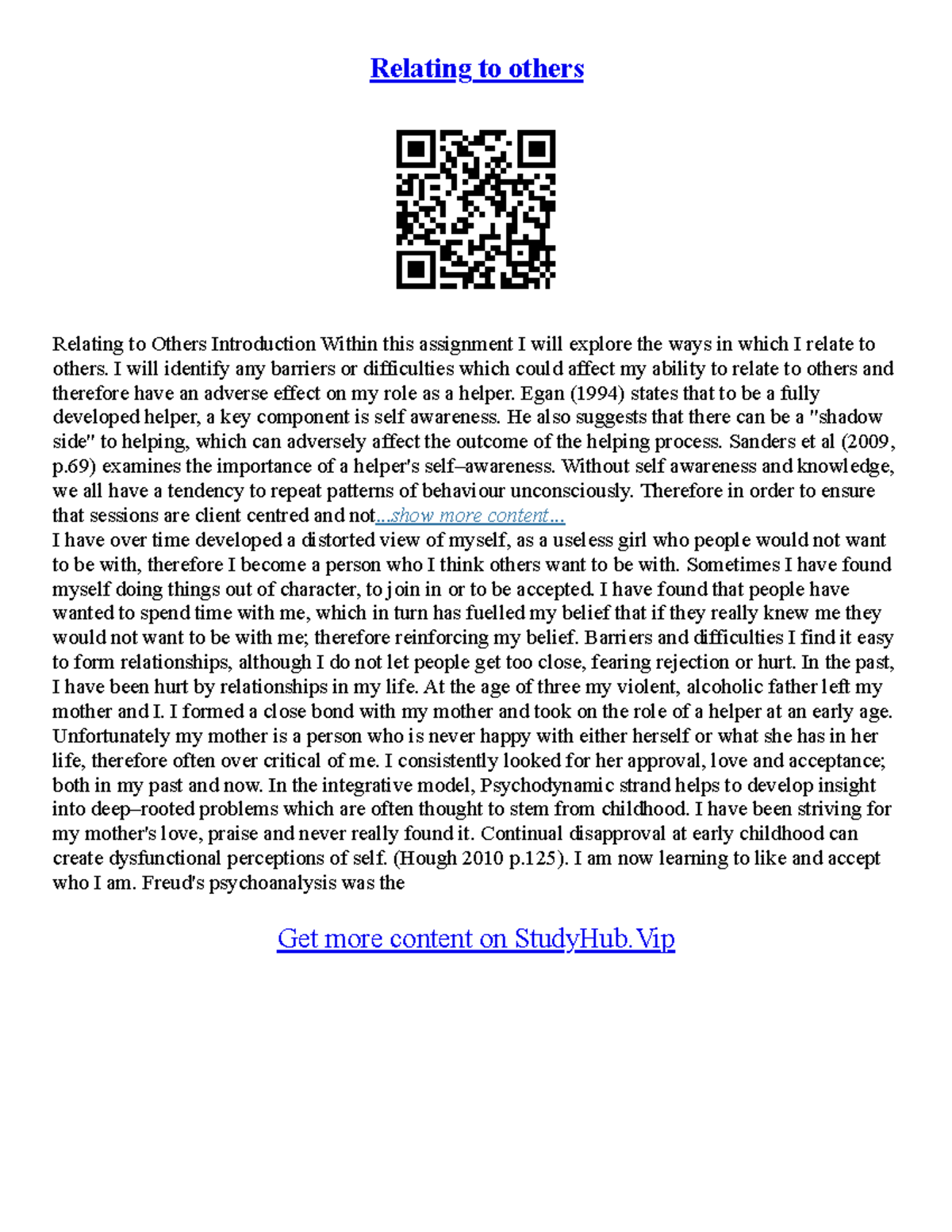 Relating to others

Relating to Others Introduction Within this assignment I will explore the ways in which I relate to others. I will identify any barriers or difficulties which could affect my ability to relate to others and therefore have an adverse effect on my role as a helper. Egan (1994) states that to be a fully developed helper, a key component is self awareness. He also suggests that there can be a "shadow side" to helping, which can adversely affect the outcome of the helping process. Sanders et al (2009, p.69) examines the importance of a helper's self–awareness. Without self awareness and knowledge, we all have a tendency to repeat patterns of behaviour unconsciously. Therefore in order to ensure that sessions are client centred and not...show more content...
I have over time developed a distorted view of myself, as a useless girl who people would not want to be with, therefore I become a person who I think others want to be with. Sometimes I have found myself doing things out of character, to join in or to be accepted. I have found that people have wanted to spend time with me, which in turn has fuelled my belief that if they really knew me they would not want to be with me; therefore reinforcing my belief. Barriers and difficulties I find it easy to form relationships, although I do not let people get too close, fearing rejection or hurt. In the past, I have been hurt by relationships in my life. At the age of three my violent, alcoholic father left my mother and I. I formed a close bond with my mother and took on the role of a helper at an early age. Unfortunately my mother is a person who is never happy with either herself or what she has in her life, therefore often over critical of me. I consistently looked for her approval, love and acceptance; both in my past and now. In the integrative model, Psychodynamic strand helps to develop insight into deep–rooted problems which are often thought to stem from childhood. I have been striving for my mother's love, praise and never really found it. Continual disapproval at early childhood can create dysfunctional perceptions of self. (Hough 2010 p.125). I am now learning to like and accept who I am. Freud's psychoanalysis was the

Get more content on StudyHub.Vip